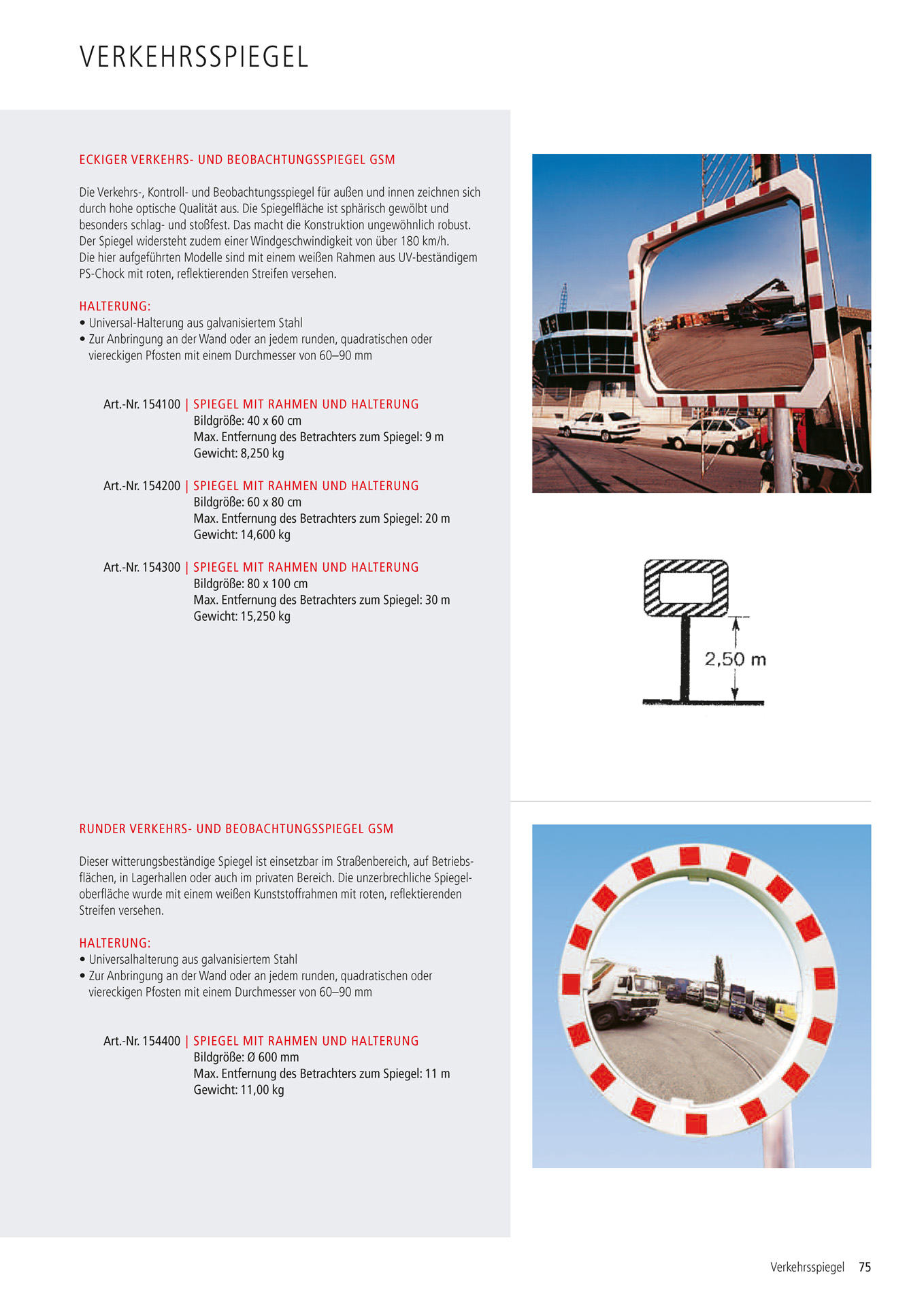 VERKEHRSSPIEGEL

ECKIGER VERKEHRS- UND BEOBACHTUNGSSPIEGEL GSM

Die Verkehrs-, Kontroll- und Beobachtungsspiegel für außen und innen zeichnen sich durch hohe optische Qualität aus. Die Spiegelfläche ist sphärisch gewölbt und besonders schlag- und stoßfest. Das macht die Konstruktion ungewöhnlich robust. Der Spiegel widersteht zudem einer Windgeschwindigkeit von über 180 km/h. Die hier aufgeführten Modelle sind mit einem weißen Rahmen aus UV-beständigem PS-Chock mit roten, reflektierenden Streifen versehen.

HALTERUNG:
• Universal-Halterung aus galvanisiertem Stahl
• Zur Anbringung an der Wand oder an jedem runden, quadratischen oder viereckigen Pfosten mit einem Durchmesser von 60–90 mm

Art.-Nr. 154100 | SPIEGEL MIT RAHMEN UND HALTERUNG
Bildgröße: 40 x 60 cm
Max. Entfernung des Betrachters zum Spiegel: 9 m
Gewicht: 8,250 kg

Art.-Nr. 154200 | SPIEGEL MIT RAHMEN UND HALTERUNG
Bildgröße: 60 x 80 cm
Max. Entfernung des Betrachters zum Spiegel: 20 m
Gewicht: 14,600 kg

Art.-Nr. 154300 | SPIEGEL MIT RAHMEN UND HALTERUNG
Bildgröße: 80 x 100 cm
Max. Entfernung des Betrachters zum Spiegel: 30 m
Gewicht: 15,250 kg

2,50 m

RUNDER VERKEHRS- UND BEOBACHTUNGSSPIEGEL GSM

Dieser witterungsbeständige Spiegel ist einsetzbar im Straßenbereich, auf Betriebsflächen, in Lagerhallen oder auch im privaten Bereich. Die unzerbrechliche Spiegeloberfläche wurde mit einem weißen Kunststoffrahmen mit roten, reflektierenden Streifen versehen.

HALTERUNG:
• Universalhalterung aus galvanisiertem Stahl
• Zur Anbringung an der Wand oder an jedem runden, quadratischen oder viereckigen Pfosten mit einem Durchmesser von 60–90 mm

Art.-Nr. 154400 | SPIEGEL MIT RAHMEN UND HALTERUNG
Bildgröße: Ø 600 mm
Max. Entfernung des Betrachters zum Spiegel: 11 m
Gewicht: 11,00 kg

Verkehrsspiegel 75